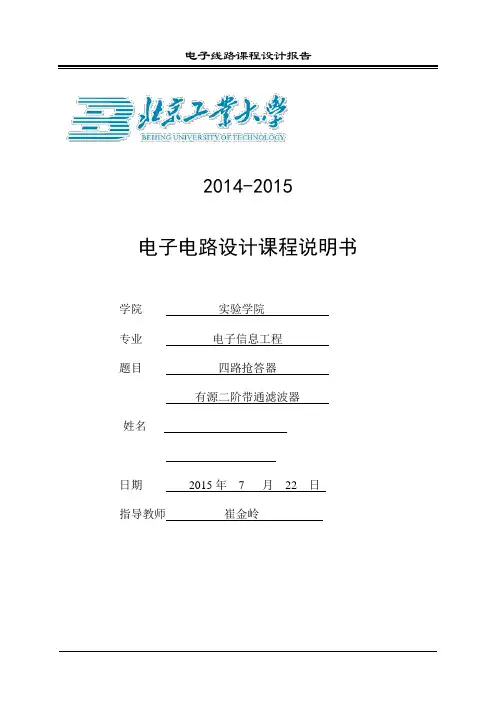 电子线路课程设计报告

北京工业大学
BEIJING UNIVERSITY OF TECHNOLOGY

2014-2015

电子电路设计课程说明书

学院 实验学院

专业 电子信息工程

题目 四路抢答器

有源二阶带通滤波器

姓名

日期 2015 年 7 月 22 日

指导教师 崔金岭